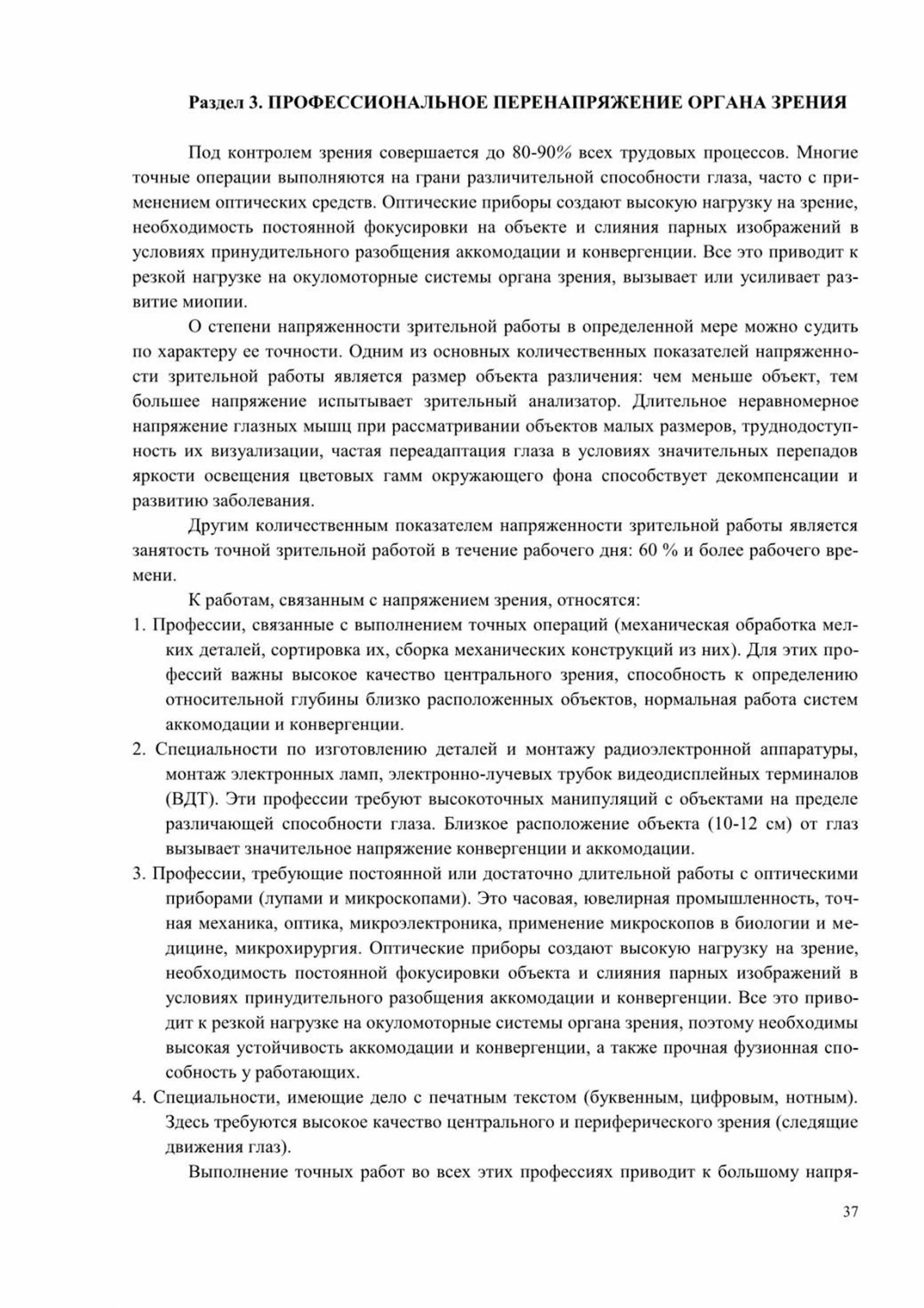 Раздел 3. ПРОФЕССИОНАЛЬНОЕ ПЕРЕНАПРЯЖЕНИЕ ОРГАНА ЗРЕНИЯ

Под контролем зрения совершается до 80-90% всех трудовых процессов. Многие точные операции выполняются на грани различительной способности глаза, часто с применением оптических средств. Оптические приборы создают высокую нагрузку на зрение, необходимость постоянной фокусировки на объекте и слияния парных изображений в условиях принудительного разобщения аккомодации и конвергенции. Все это приводит к резкой нагрузке на окуломоторные системы органа зрения, вызывает или усиливает развитие миопии.

О степени напряженности зрительной работы в определенной мере можно судить по характеру ее точности. Одним из основных количественных показателей напряженности зрительной работы является размер объекта различения: чем меньше объект, тем большее напряжение испытывает зрительный анализатор. Длительное неравномерное напряжение глазных мышц при рассматривании объектов малых размеров, труднодоступность их визуализации, частая переадаптация глаза в условиях значительных перепадов яркости освещения цветовых гамм окружающего фона способствует декомпенсации и развитию заболевания.

Другим количественным показателем напряженности зрительной работы является занятость точной зрительной работой в течение рабочего дня: 60 % и более рабочего времени.

К работам, связанным с напряжением зрения, относятся:
1. Профессии, связанные с выполнением точных операций (механическая обработка мелких деталей, сортировка их, сборка механических конструкций из них). Для этих профессий важны высокое качество центрального зрения, способность к определению относительной глубины близко расположенных объектов, нормальная работа систем аккомодации и конвергенции.
2. Специальности по изготовлению деталей и монтажу радиоэлектронной аппаратуры, монтаж электронных ламп, электронно-лучевых трубок видеодисплейных терминалов (ВДТ). Эти профессии требуют высокоточных манипуляций с объектами на пределе различающей способности глаза. Близкое расположение объекта (10-12 см) от глаз вызывает значительное напряжение конвергенции и аккомодации.
3. Профессии, требующие постоянной или достаточно длительной работы с оптическими приборами (лупами и микроскопами). Это часовая, ювелирная промышленность, точная механика, оптика, микроэлектроника, применение микроскопов в биологии и медицине, микрохирургия. Оптические приборы создают высокую нагрузку на зрение, необходимость постоянной фокусировки объекта и слияния парных изображений в условиях принудительного разобщения аккомодации и конвергенции. Все это приводит к резкой нагрузке на окуломоторные системы органа зрения, поэтому необходимы высокая устойчивость аккомодации и конвергенции, а также прочная фузионная способность у работающих.
4. Специальности, имеющие дело с печатным текстом (буквенным, цифровым, нотным). Здесь требуются высокое качество центрального и периферического зрения (следящие движения глаз).

Выполнение точных работ во всех этих профессиях приводит к большому напря-

37